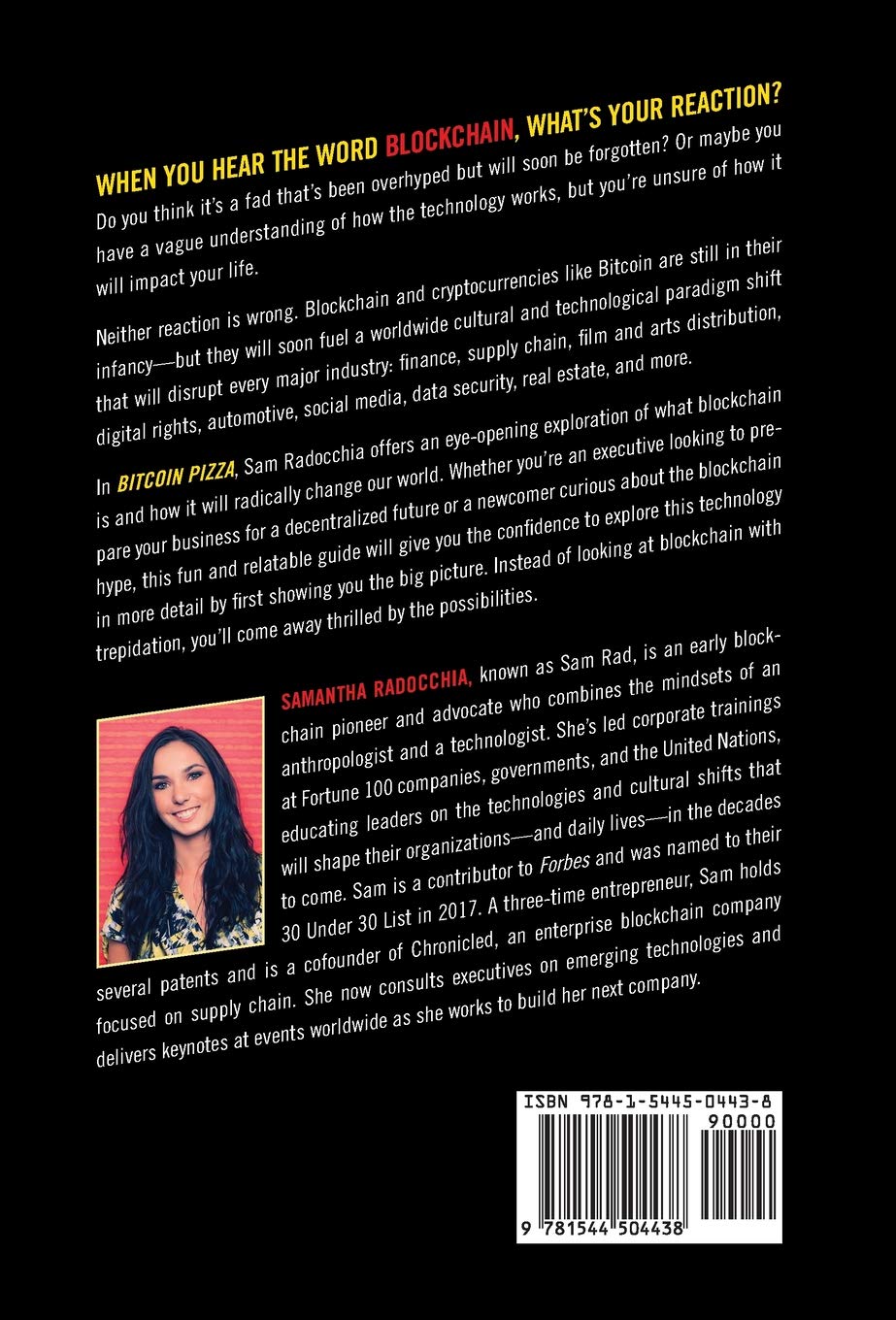 WHEN YOU HEAR THE WORD BLOCKCHAIN, WHAT'S YOUR REACTION?

Do you think it's a fad that's been overhyped but will soon be forgotten? Or maybe you have a vague understanding of how the technology works, but you're unsure of how it will impact your life.

Neither reaction is wrong. Blockchain and cryptocurrencies like Bitcoin are still in their infancy—but they will soon fuel a worldwide cultural and technological paradigm shift that will disrupt every major industry: finance, supply chain, film and arts distribution, digital rights, automotive, social media, data security, real estate, and more.

In BITCOIN PIZZA, Sam Radocchia offers an eye-opening exploration of what blockchain is and how it will radically change our world. Whether you're an executive looking to prepare your business for a decentralized future or a newcomer curious about the blockchain hype, this fun and relatable guide will give you the confidence to explore this technology in more detail by first showing you the big picture. Instead of looking at blockchain with trepidation, you'll come away thrilled by the possibilities.

SAMANTHA RADOCCHIA, known as Sam Rad, is an early blockchain pioneer and advocate who combines the mindsets of an anthropologist and a technologist. She's led corporate trainings at Fortune 100 companies, governments, and the United Nations, educating leaders on the technologies and cultural shifts that will shape their organizations—and daily lives—in the decades to come. Sam is a contributor to Forbes and was named to their 30 Under 30 List in 2017. A three-time entrepreneur, Sam holds several patents and is a cofounder of Chronicled, an enterprise blockchain company focused on supply chain. She now consults executives on emerging technologies and delivers keynotes at events worldwide as she works to build her next company.

ISBN 978-1-5445-0443-8
90000
9 781544 504438